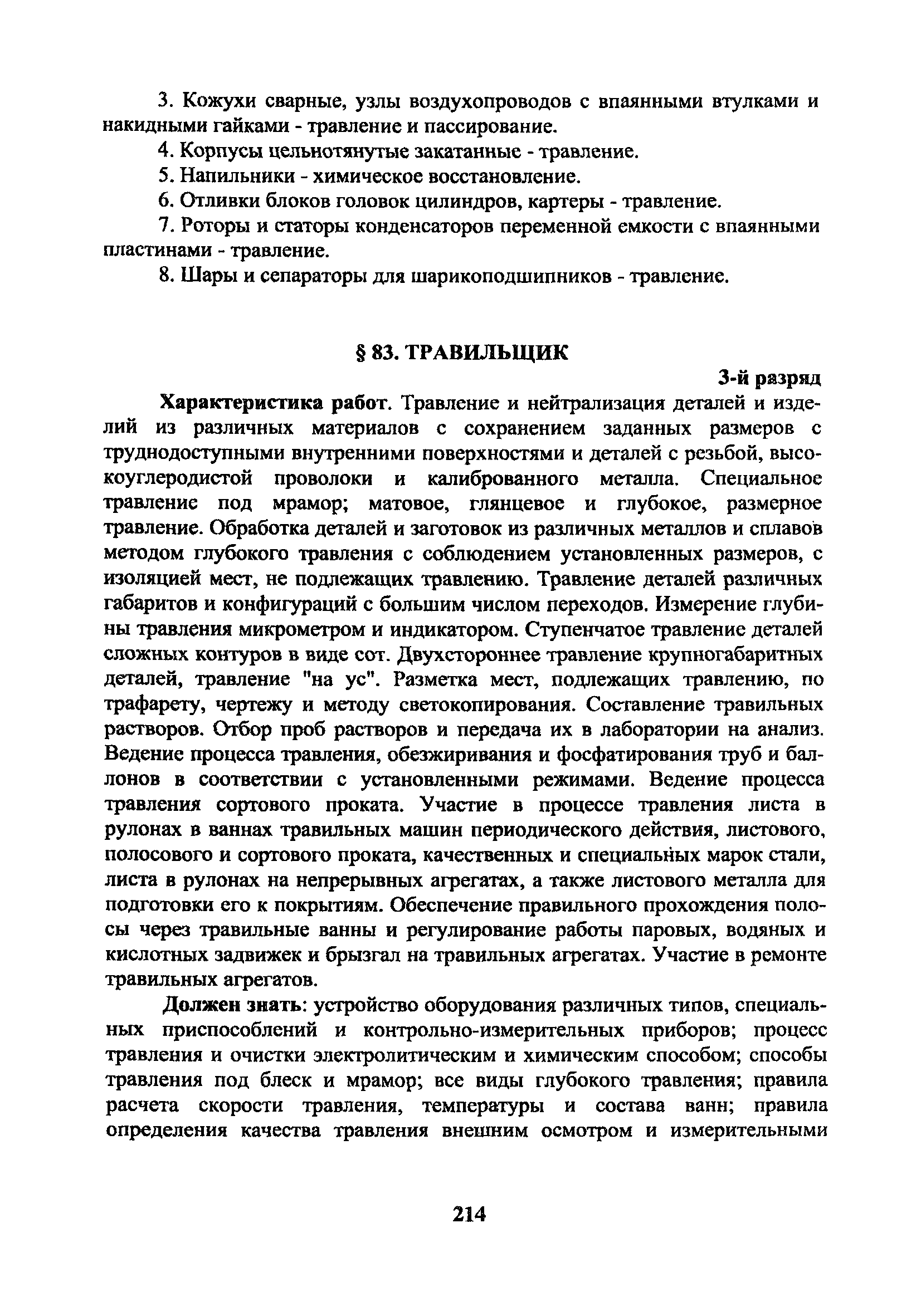 3. Кожухи сварные, узлы воздухопроводов с впаянными втулками и накидными гайками - травление и пассирование.

4. Корпусы цельнотянутые закатанные - травление.

5. Напильники - химическое восстановление.

6. Отливки блоков головок цилиндров, картеры - травление.

7. Роторы и статоры конденсаторов переменной емкости с впаянными пластинами - травление.

8. Шары и сепараторы для шарикоподшипников - травление.

§ 83. ТРАВИЛЬЩИК

3-й разряд

Характеристика работ. Травление и нейтрализация деталей и изделий из различных материалов с сохранением заданных размеров с труднодоступными внутренними поверхностями и деталей с резьбой, высокоуглеродистой проволоки и калиброванного металла. Специальное травление под мрамор; матовое, глянцевое и глубокое, размерное травление. Обработка деталей и заготовок из различных металлов и сплавов методом глубокого травления с соблюдением установленных размеров, с изоляцией мест, не подлежащих травлению. Травление деталей различных габаритов и конфигураций с большим числом переходов. Измерение глубины травления микрометром и индикатором. Ступенчатое травление деталей сложных контуров в виде сот. Двухстороннее травление крупногабаритных деталей, травление "на ус". Разметка мест, подлежащих травлению, по трафарету, чертежу и методу светокопирования. Составление травильных растворов. Отбор проб растворов и передача их в лаборатории на анализ. Ведение процесса травления, обезжиривания и фосфатирования труб и баллонов в соответствии с установленными режимами. Ведение процесса травления сортового проката. Участие в процессе травления листа в рулонах в ваннах травильных машин периодического действия, листового, полосового и сортового проката, качественных и специальных марок стали, листа в рулонах на непрерывных агрегатах, а также листового металла для подготовки его к покрытиям. Обеспечение правильного прохождения полосы через травильные ванны и регулирование работы паровых, водяных и кислотных задвижек и брызгал на травильных агрегатах. Участие в ремонте травильных агрегатов.

Должен знать: устройство оборудования различных типов, специальных приспособлений и контрольно-измерительных приборов; процесс травления и очистки электролитическим и химическим способом; способы травления под блеск и мрамор; все виды глубокого травления; правила расчета скорости травления, температуры и состава ванн; правила определения качества травления внешним осмотром и измерительными

214